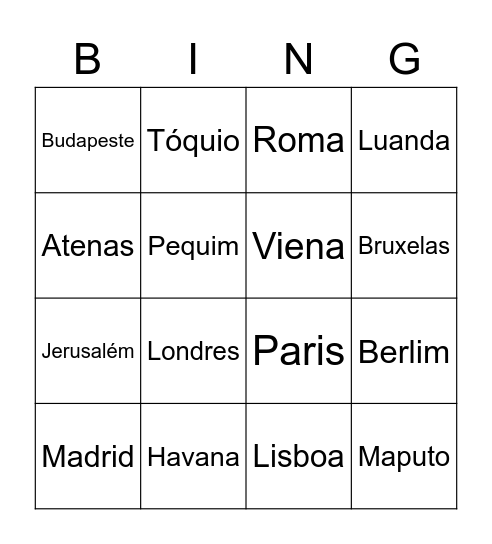 | B | I | N | G |
|---|---|---|---|
| Budapeste | Tóquio | Roma | Luanda |
| Atenas | Pequim | Viena | Bruxelas |
| Jerusalém | Londres | Paris | Berlim |
| Madrid | Havana | Lisboa | Maputo |